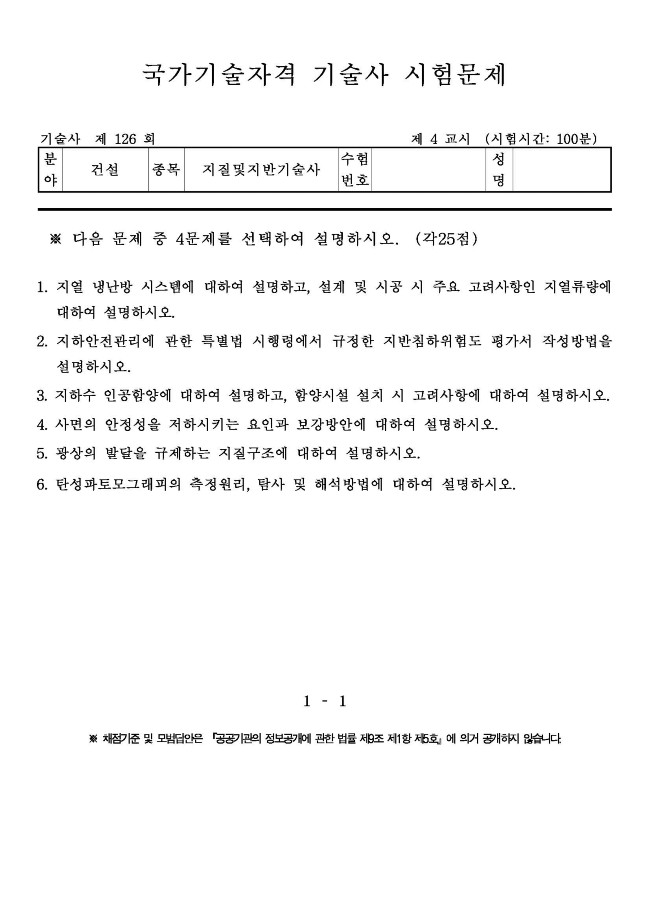 국가기술자격 기술사 시험문제

기술사 제 126 회

제 4 교시 (시험시간: 100분)

| 분야 | 건설 | 종목 | 지질및지반기술사 | 수험번호 | | 성명 | |
|---|---|---|---|---|---|---|---|

※ 다음 문제 중 4문제를 선택하여 설명하시오. (각25점)

1. 지열 냉난방 시스템에 대하여 설명하고, 설계 및 시공 시 주요 고려사항인 지열류량에 대하여 설명하시오.

2. 지하안전관리에 관한 특별법 시행령에서 규정한 지반침하위험도 평가서 작성방법을 설명하시오.

3. 지하수 인공함양에 대하여 설명하고, 함양시설 설치 시 고려사항에 대하여 설명하시오.

4. 사면의 안정성을 저하시키는 요인과 보강방안에 대하여 설명하시오.

5. 광상의 발달을 규제하는 지질구조에 대하여 설명하시오.

6. 탄성파토모그래피의 측정원리, 탐사 및 해석방법에 대하여 설명하시오.

1 - 1

※ 채점기준 및 모범답안은 「공공기관의 정보공개에 관한 법률 제9조 제1항 제5호」에 의거 공개하지 않습니다.